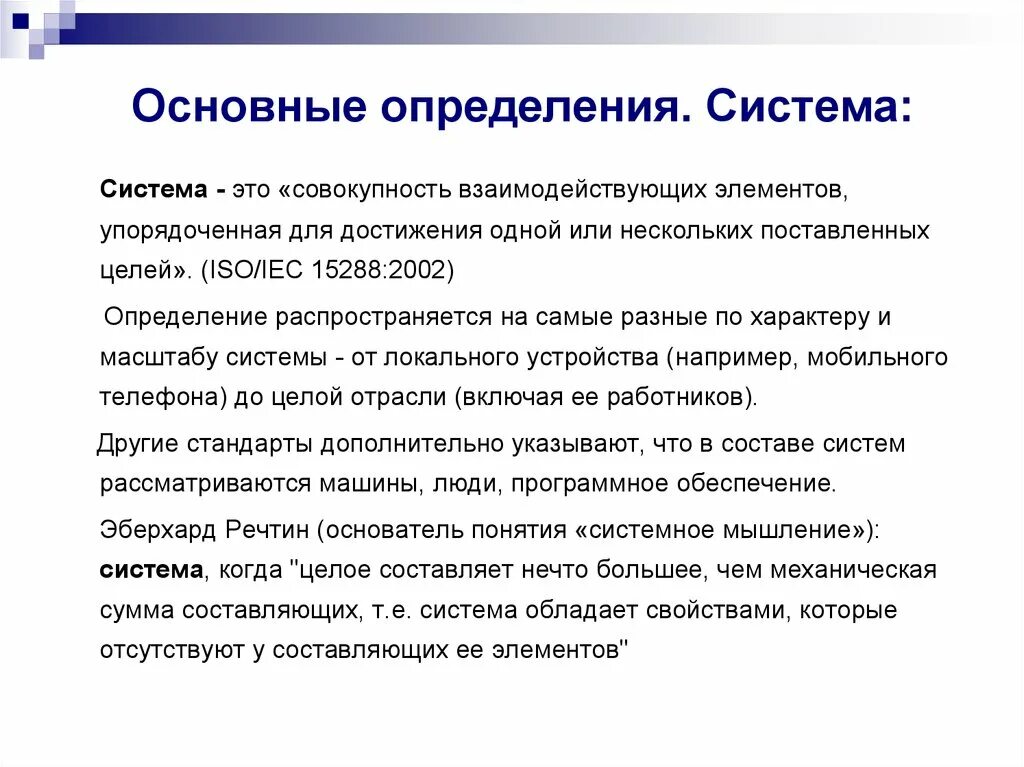 Основные определения. Система:

Система - это «совокупность взаимодействующих элементов, упорядоченная для достижения одной или нескольких поставленных целей». (ISO/IEC 15288:2002)

Определение распространяется на самые разные по характеру и масштабу системы - от локального устройства (например, мобильного телефона) до целой отрасли (включая ее работников).

Другие стандарты дополнительно указывают, что в составе систем рассматриваются машины, люди, программное обеспечение.

Эберхард Речтин (основатель понятия «системное мышление»): система, когда "целое составляет нечто большее, чем механическая сумма составляющих, т.е. система обладает свойствами, которые отсутствуют у составляющих ее элементов"